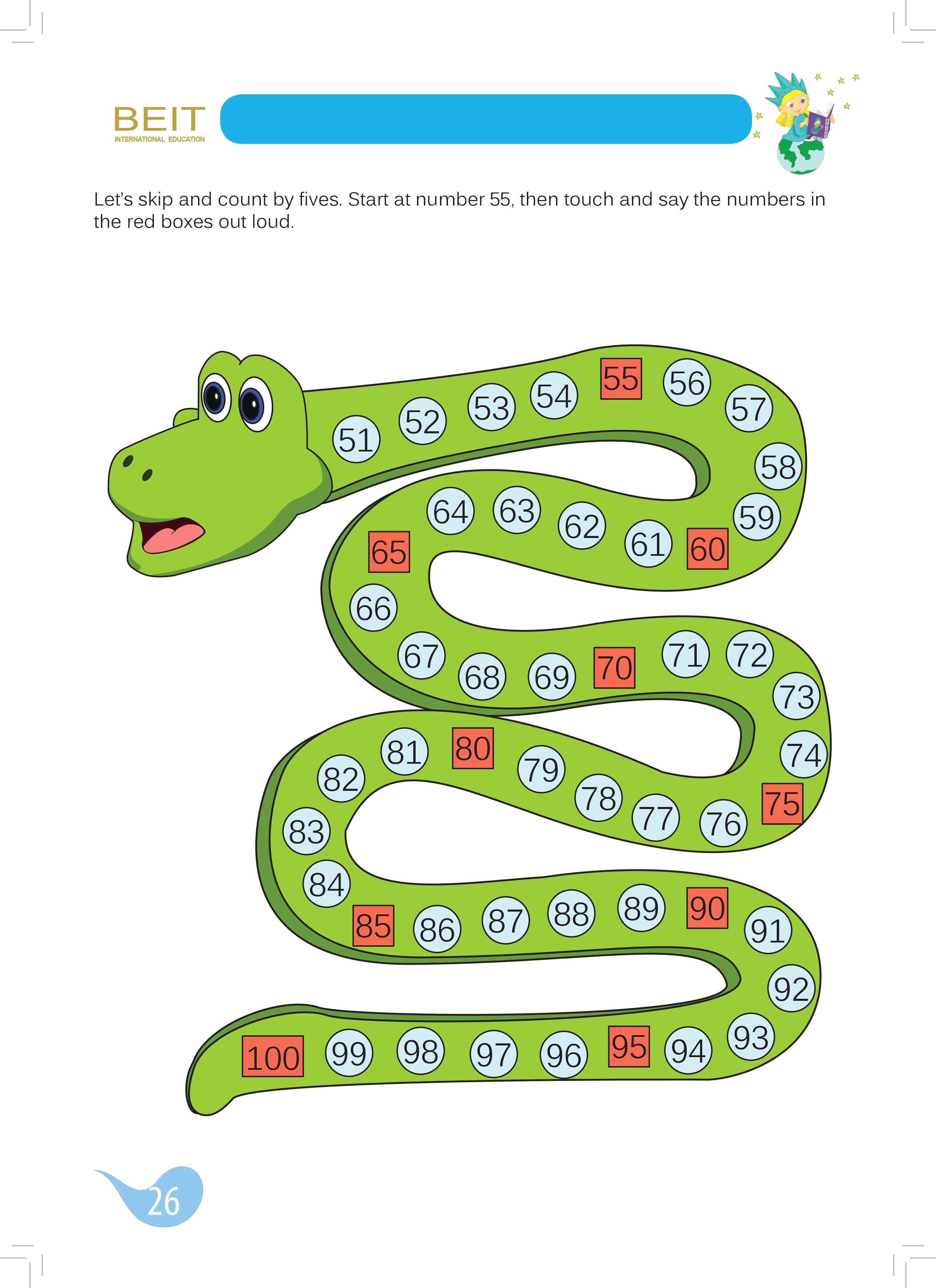 BEIT
INTERNATIONAL EDUCATION

Let's skip and count by fives. Start at number 55, then touch and say the numbers in the red boxes out loud.

51 52 53 54 55 56 57 58 59 60 61 62 63 64 65 66 67 68 69 70 71 72 73 74 75 76 77 78 79 80 81 82 83 84 85 86 87 88 89 90 91 92 93 94 95 96 97 98 99 100

26